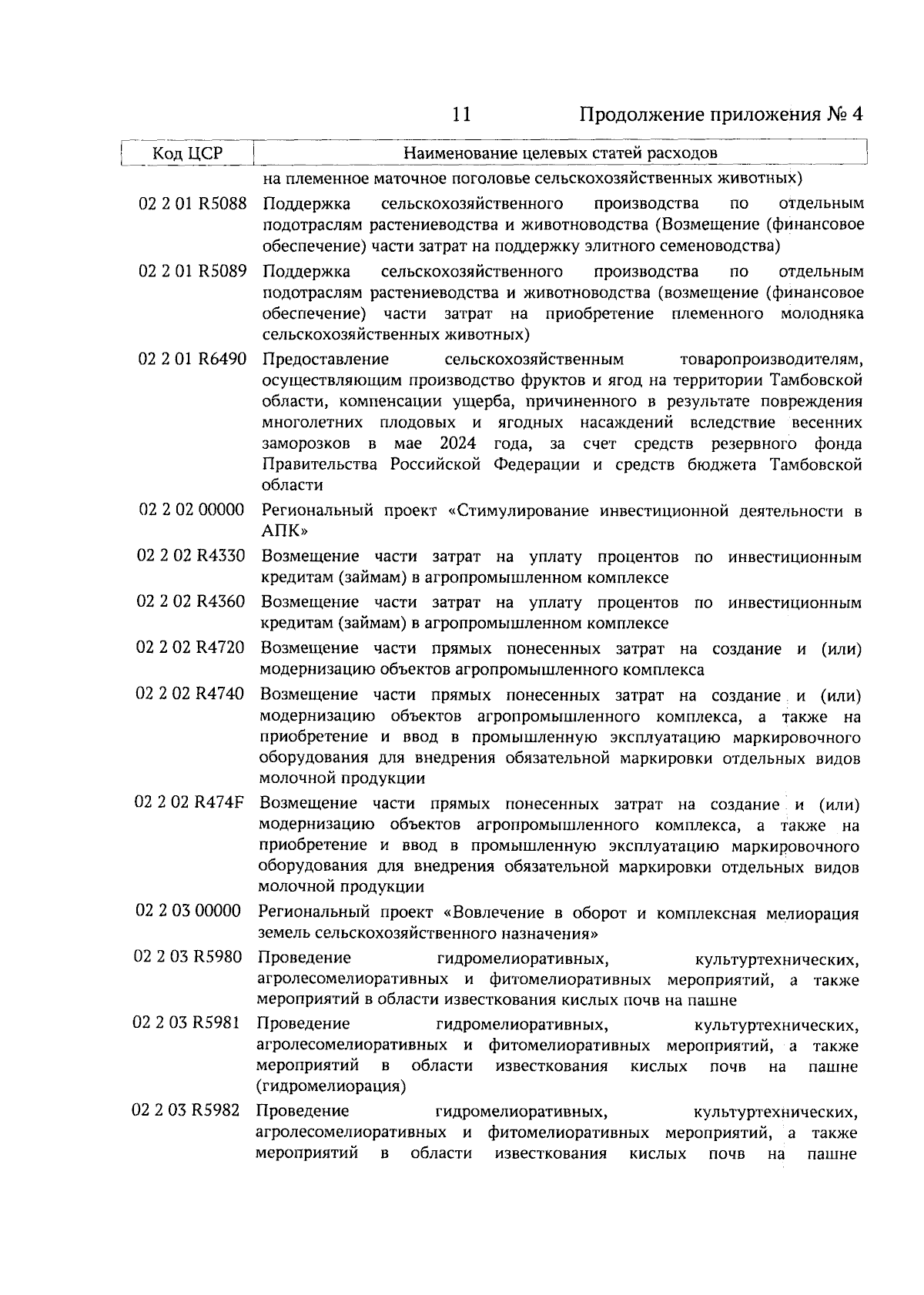 11 Продолжение приложения № 4

| Код ЦСР | Наименование целевых статей расходов |
|---|---|
| | на племенное маточное поголовье сельскохозяйственных животных) |
| 02 2 01 R5088 | Поддержка сельскохозяйственного производства по отдельным подотраслям растениеводства и животноводства (Возмещение (финансовое обеспечение) части затрат на поддержку элитного семеноводства) |
| 02 2 01 R5089 | Поддержка сельскохозяйственного производства по отдельным подотраслям растениеводства и животноводства (возмещение (финансовое обеспечение) части затрат на приобретение племенного молодняка сельскохозяйственных животных) |
| 02 2 01 R6490 | Предоставление сельскохозяйственным товаропроизводителям, осуществляющим производство фруктов и ягод на территории Тамбовской области, компенсации ущерба, причиненного в результате повреждения многолетних плодовых и ягодных насаждений вследствие весенних заморозков в мае 2024 года, за счет средств резервного фонда Правительства Российской Федерации и средств бюджета Тамбовской области |
| 02 2 02 00000 | Региональный проект «Стимулирование инвестиционной деятельности в АПК» |
| 02 2 02 R4330 | Возмещение части затрат на уплату процентов по инвестиционным кредитам (займам) в агропромышленном комплексе |
| 02 2 02 R4360 | Возмещение части затрат на уплату процентов по инвестиционным кредитам (займам) в агропромышленном комплексе |
| 02 2 02 R4720 | Возмещение части прямых понесенных затрат на создание и (или) модернизацию объектов агропромышленного комплекса |
| 02 2 02 R4740 | Возмещение части прямых понесенных затрат на создание и (или) модернизацию объектов агропромышленного комплекса, а также на приобретение и ввод в промышленную эксплуатацию маркировочного оборудования для внедрения обязательной маркировки отдельных видов молочной продукции |
| 02 2 02 R474F | Возмещение части прямых понесенных затрат на создание и (или) модернизацию объектов агропромышленного комплекса, а также на приобретение и ввод в промышленную эксплуатацию маркировочного оборудования для внедрения обязательной маркировки отдельных видов молочной продукции |
| 02 2 03 00000 | Региональный проект «Вовлечение в оборот и комплексная мелиорация земель сельскохозяйственного назначения» |
| 02 2 03 R5980 | Проведение гидромелиоративных, культуртехнических, агролесомелиоративных и фитомелиоративных мероприятий, а также мероприятий в области известкования кислых почв на пашне |
| 02 2 03 R5981 | Проведение гидромелиоративных, культуртехнических, агролесомелиоративных и фитомелиоративных мероприятий, а также мероприятий в области известкования кислых почв на пашне (гидромелиорация) |
| 02 2 03 R5982 | Проведение гидромелиоративных, культуртехнических, агролесомелиоративных и фитомелиоративных мероприятий, а также мероприятий в области известкования кислых почв на пашне |